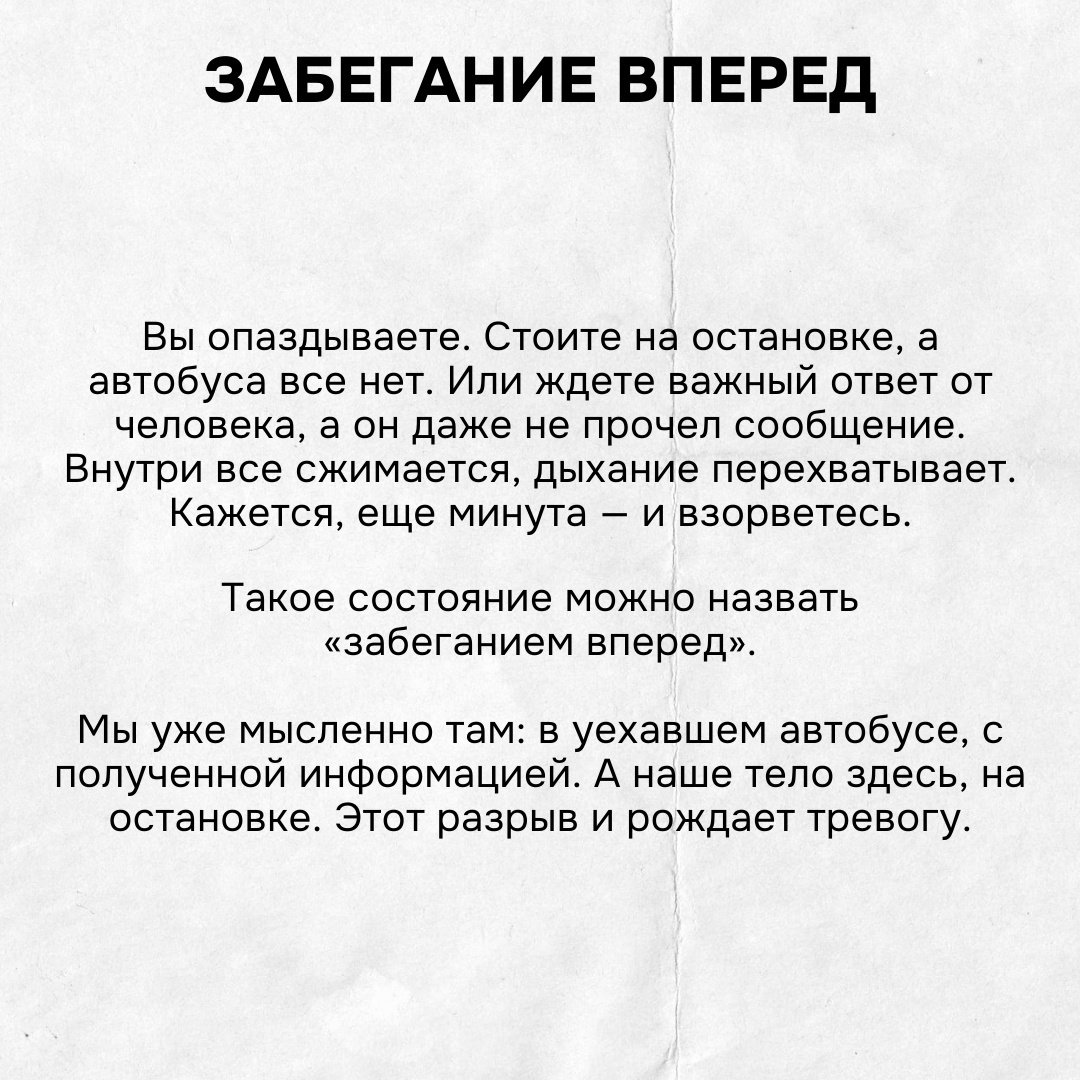 ЗАБЕГАНИЕ ВПЕРЕД

Вы опаздываете. Стоите на остановке, а автобуса все нет. Или ждете важный ответ от человека, а он даже не прочел сообщение. Внутри все сжимается, дыхание перехватывает. Кажется, еще минута — и взорветесь.

Такое состояние можно назвать «забеганием вперед».

Мы уже мысленно там: в уехавшем автобусе, с полученной информацией. А наше тело здесь, на остановке. Этот разрыв и рождает тревогу.